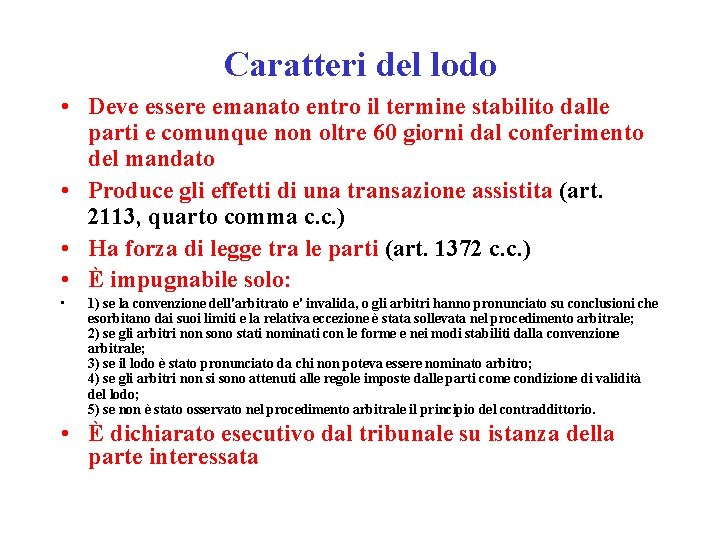 Caratteri del lodo

• Deve essere emanato entro il termine stabilito dalle parti e comunque non oltre 60 giorni dal conferimento del mandato

• Produce gli effetti di una transazione assistita (art. 2113, quarto comma c.c.)

• Ha forza di legge tra le parti (art. 1372 c.c.)

• È impugnabile solo:

• 1) se la convenzione dell'arbitrato e' invalida, o gli arbitri hanno pronunciato su conclusioni che esorbitano dai suoi limiti e la relativa eccezione è stata sollevata nel procedimento arbitrale;
2) se gli arbitri non sono stati nominati con le forme e nei modi stabiliti dalla convenzione arbitrale;
3) se il lodo è stato pronunciato da chi non poteva essere nominato arbitro;
4) se gli arbitri non si sono attenuti alle regole imposte dalle parti come condizione di validità del lodo;
5) se non è stato osservato nel procedimento arbitrale il principio del contraddittorio.

• È dichiarato esecutivo dal tribunale su istanza della parte interessata